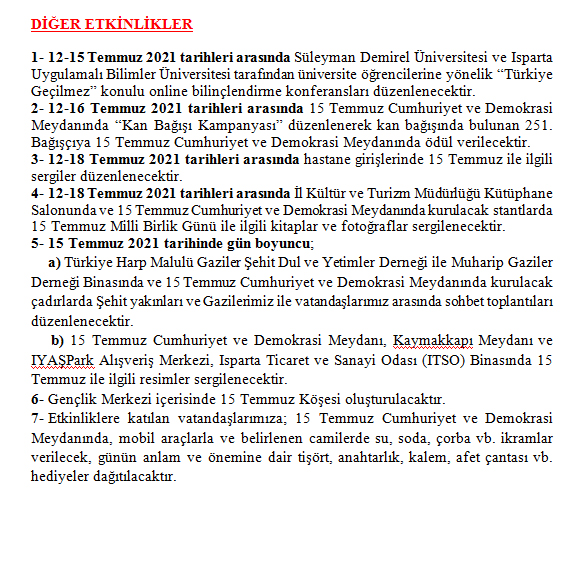 DİĞER ETKİNLİKLER

1- 12-15 Temmuz 2021 tarihleri arasında Süleyman Demirel Üniversitesi ve Isparta Uygulamalı Bilimler Üniversitesi tarafından üniversite öğrencilerine yönelik “Türkiye Geçilmez” konulu online bilinçlendirme konferansları düzenlenecektir.
2- 12-16 Temmuz 2021 tarihleri arasında 15 Temmuz Cumhuriyet ve Demokrasi Meydanında “Kan Bağışı Kampanyası” düzenlenerek kan bağışında bulunan 251. Bağışçıya 15 Temmuz Cumhuriyet ve Demokrasi Meydanında ödül verilecektir.
3- 12-18 Temmuz 2021 tarihleri arasında hastane girişlerinde 15 Temmuz ile ilgili sergiler düzenlenecektir.
4- 12-18 Temmuz 2021 tarihleri arasında İl Kültür ve Turizm Müdürlüğü Kütüphane Salonunda ve 15 Temmuz Cumhuriyet ve Demokrasi Meydanında kurulacak stantlarda 15 Temmuz Milli Birlik Günü ile ilgili kitaplar ve fotoğraflar sergilenecektir.
5- 15 Temmuz 2021 tarihinde gün boyuncu;
a) Türkiye Harp Malulü Gaziler Şehit Dul ve Yetimler Derneği ile Muharip Gaziler Derneği Binasında ve 15 Temmuz Cumhuriyet ve Demokrasi Meydanında kurulacak çadırlarda Şehit yakınları ve Gazilerimiz ile vatandaşlarımız arasında sohbet toplantıları düzenlenecektir.
b) 15 Temmuz Cumhuriyet ve Demokrasi Meydanı, Kaymakkapı Meydanı ve IYAŞPark Alışveriş Merkezi, Isparta Ticaret ve Sanayi Odası (ITSO) Binasında 15 Temmuz ile ilgili resimler sergilenecektir.
6- Gençlik Merkezi içerisinde 15 Temmuz Köşesi oluşturulacaktır.
7- Etkinliklere katılan vatandaşlarımıza; 15 Temmuz Cumhuriyet ve Demokrasi Meydanında, mobil araçlarla ve belirlenen camilerde su, soda, çorba vb. ikramlar verilecek, günün anlam ve önemine dair tişört, anahtarlık, kalem, afet çantası vb. hediyeler dağıtılacaktır.